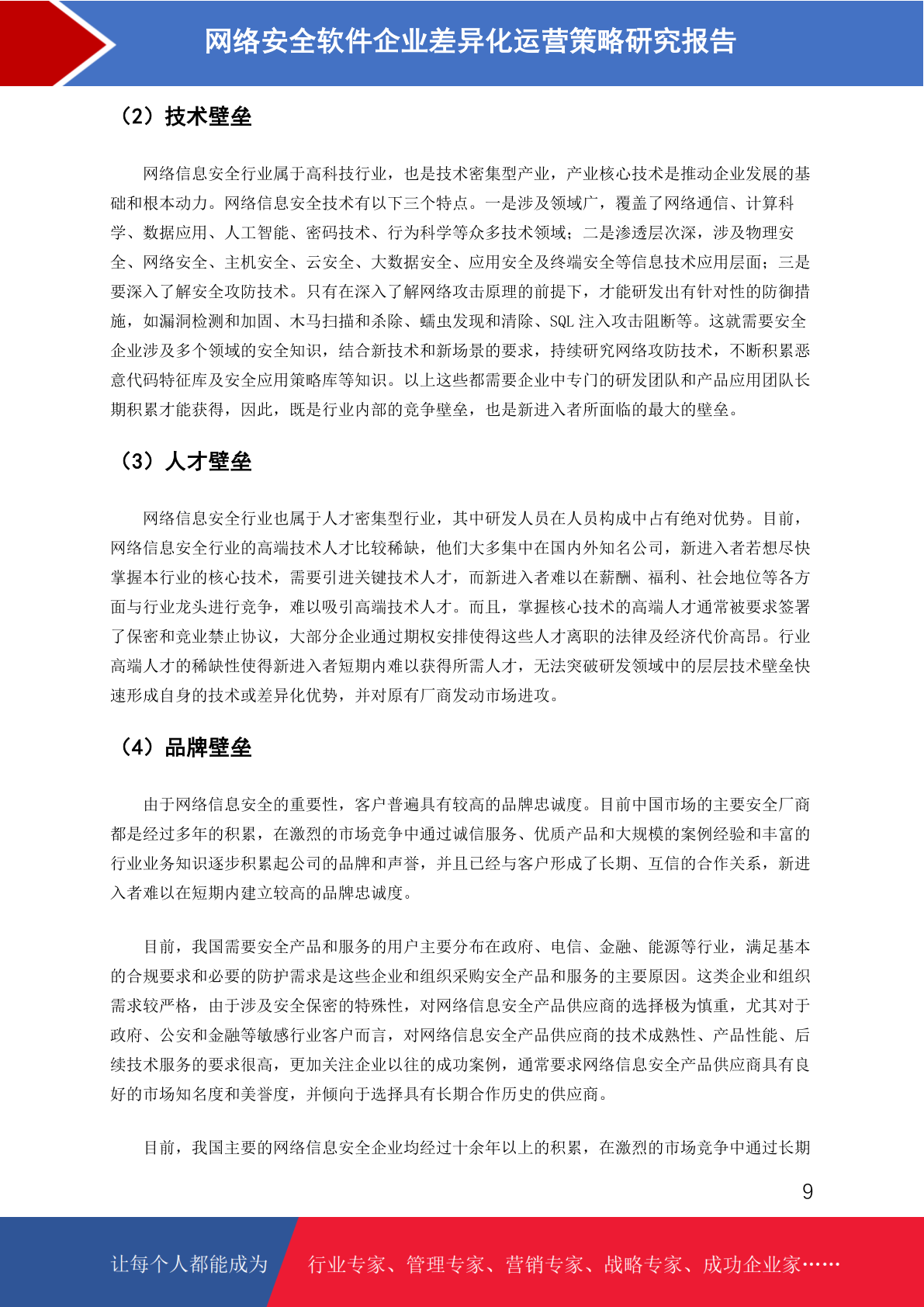 网络安全软件企业差异化运营策略研究报告

（2）技术壁垒

网络信息安全行业属于高科技行业，也是技术密集型产业，产业核心技术是推动企业发展的基础和根本动力。网络信息安全技术有以下三个特点。一是涉及领域广，覆盖了网络通信、计算科学、数据应用、人工智能、密码技术、行为科学等众多技术领域；二是渗透层次深，涉及物理安全、网络安全、主机安全、云安全、大数据安全、应用安全及终端安全等信息技术应用层面；三是要深入了解安全攻防技术。只有在深入了解网络攻击原理的前提下，才能研发出有针对性的防御措施，如漏洞检测和加固、木马扫描和杀除、蠕虫发现和清除、SQL 注入攻击阻断等。这就需要安全企业涉及多个领域的安全知识，结合新技术和新场景的要求，持续研究网络攻防技术，不断积累恶意代码特征库及安全应用策略库等知识。以上这些都需要企业中专门的研发团队和产品应用团队长期积累才能获得，因此，既是行业内部的竞争壁垒，也是新进入者所面临的最大的壁垒。

（3）人才壁垒

网络信息安全行业也属于人才密集型行业，其中研发人员在人员构成中占有绝对优势。目前，网络信息安全行业的高端技术人才比较稀缺，他们大多集中在国内外知名公司，新进入者若想尽快掌握本行业的核心技术，需要引进关键技术人才，而新进入者难以在薪酬、福利、社会地位等各方面与行业龙头进行竞争，难以吸引高端技术人才。而且，掌握核心技术的高端人才通常被要求签署了保密和竞业禁止协议，大部分企业通过期权安排使得这些人才离职的法律及经济代价高昂。行业高端人才的稀缺性使得新进入者短期内难以获得所需人才，无法突破研发领域中的层层技术壁垒快速形成自身的技术或差异化优势，并对原有厂商发动市场进攻。

（4）品牌壁垒

由于网络信息安全的重要性，客户普遍具有较高的品牌忠诚度。目前中国市场的主要安全厂商都是经过多年的积累，在激烈的市场竞争中通过诚信服务、优质产品和大规模的案例经验和丰富的行业业务知识逐步积累起公司的品牌和声誉，并且已经与客户形成了长期、互信的合作关系，新进入者难以在短期内建立较高的品牌忠诚度。

目前，我国需要安全产品和服务的用户主要分布在政府、电信、金融、能源等行业，满足基本的合规要求和必要的防护需求是这些企业和组织采购安全产品和服务的主要原因。这类企业和组织需求较严格，由于涉及安全保密的特殊性，对网络信息安全产品供应商的选择极为慎重，尤其对于政府、公安和金融等敏感行业客户而言，对网络信息安全产品供应商的技术成熟性、产品性能、后续技术服务的要求很高，更加关注企业以往的成功案例，通常要求网络信息安全产品供应商具有良好的市场知名度和美誉度，并倾向于选择具有长期合作历史的供应商。

目前，我国主要的网络信息安全企业均经过十余年以上的积累，在激烈的市场竞争中通过长期

9

让每个人都能成为 行业专家、管理专家、营销专家、战略专家、成功企业家……